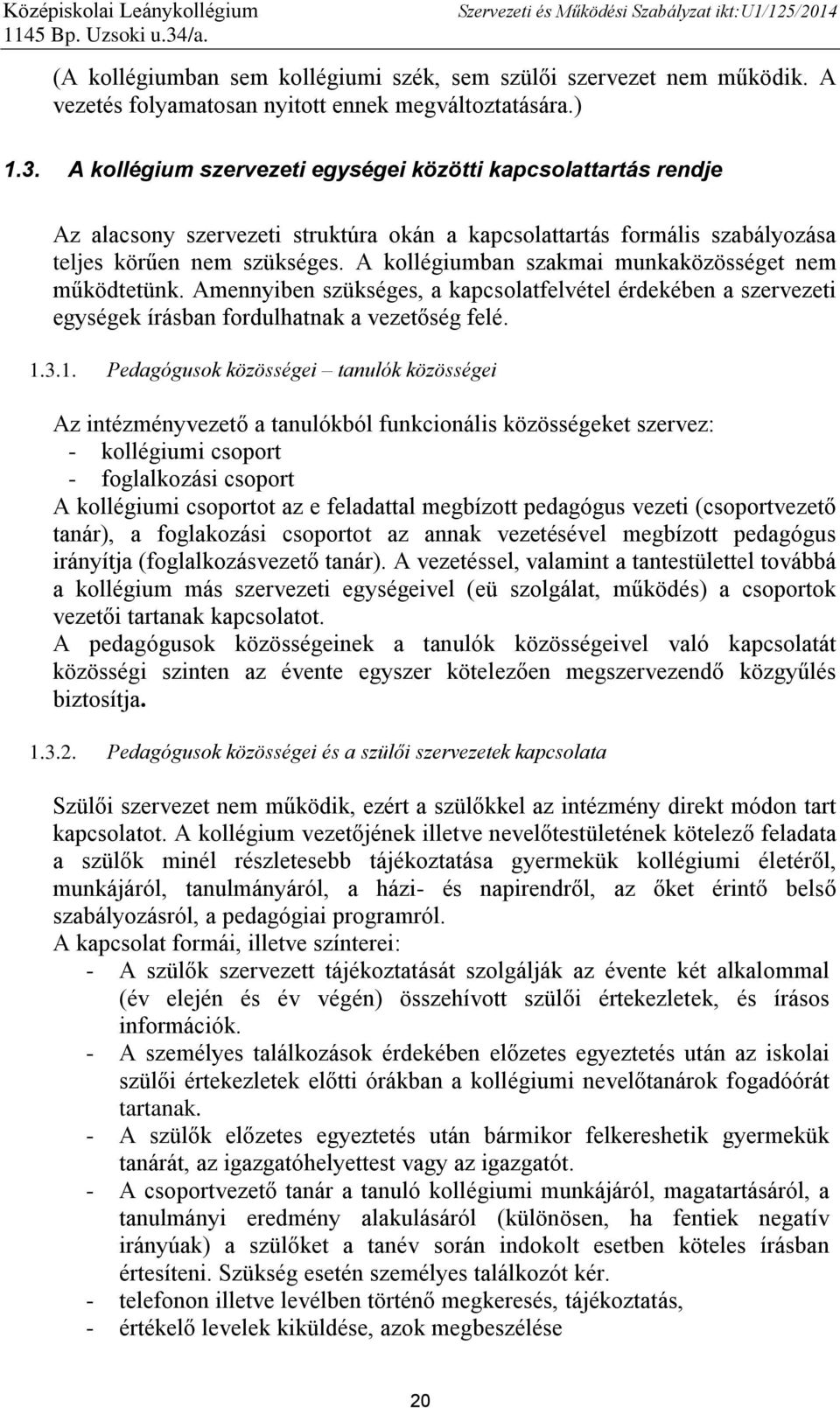 Középiskolai Leánykollégium
1145 Bp. Uzsoki u.34/a.

Szervezeti és Működési Szabályzat ikt:U1/125/2014

(A kollégiumban sem kollégiumi szék, sem szülői szervezet nem működik. A vezetés folyamatosan nyitott ennek megváltoztatására.)

1.3. A kollégium szervezeti egységei közötti kapcsolattartás rendje

Az alacsony szervezeti struktúra okán a kapcsolattartás formális szabályozása teljes körűen nem szükséges. A kollégiumban szakmai munkaközösséget nem működtetünk. Amennyiben szükséges, a kapcsolatfelvétel érdekében a szervezeti egységek írásban fordulhatnak a vezetőség felé.

1.3.1. Pedagógusok közösségei – tanulók közösségei

Az intézményvezető a tanulókból funkcionális közösségeket szervez:
- kollégiumi csoport
- foglalkozási csoport
A kollégiumi csoportot az e feladattal megbízott pedagógus vezeti (csoportvezető tanár), a foglakozási csoportot az annak vezetésével megbízott pedagógus irányítja (foglalkozásvezető tanár). A vezetéssel, valamint a tantestülettel továbbá a kollégium más szervezeti egységeivel (eü szolgálat, működés) a csoportok vezetői tartanak kapcsolatot.
A pedagógusok közösségeinek a tanulók közösségeivel való kapcsolatát közösségi szinten az évente egyszer kötelezően megszervezendő közgyűlés biztosítja.

1.3.2. Pedagógusok közösségei és a szülői szervezetek kapcsolata

Szülői szervezet nem működik, ezért a szülőkkel az intézmény direkt módon tart kapcsolatot. A kollégium vezetőjének illetve nevelőtestületének kötelező feladata a szülők minél részletesebb tájékoztatása gyermekük kollégiumi életéről, munkájáról, tanulmányáról, a házi- és napirendről, az őket érintő belső szabályozásról, a pedagógiai programról.
A kapcsolat formái, illetve színterei:
- A szülők szervezett tájékoztatását szolgálják az évente két alkalommal (év elején és év végén) összehívott szülői értekezletek, és írásos információk.
- A személyes találkozások érdekében előzetes egyeztetés után az iskolai szülői értekezletek előtti órákban a kollégiumi nevelőtanárok fogadóórát tartanak.
- A szülők előzetes egyeztetés után bármikor felkereshetik gyermekük tanárát, az igazgatóhelyettest vagy az igazgatót.
- A csoportvezető tanár a tanuló kollégiumi munkájáról, magatartásáról, a tanulmányi eredmény alakulásáról (különösen, ha fentiek negatív irányúak) a szülőket a tanév során indokolt esetben köteles írásban értesíteni. Szükség esetén személyes találkozót kér.
- telefonon illetve levélben történő megkeresés, tájékoztatás,
- értékelő levelek kiküldése, azok megbeszélése

20